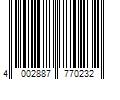 4 002887 770232